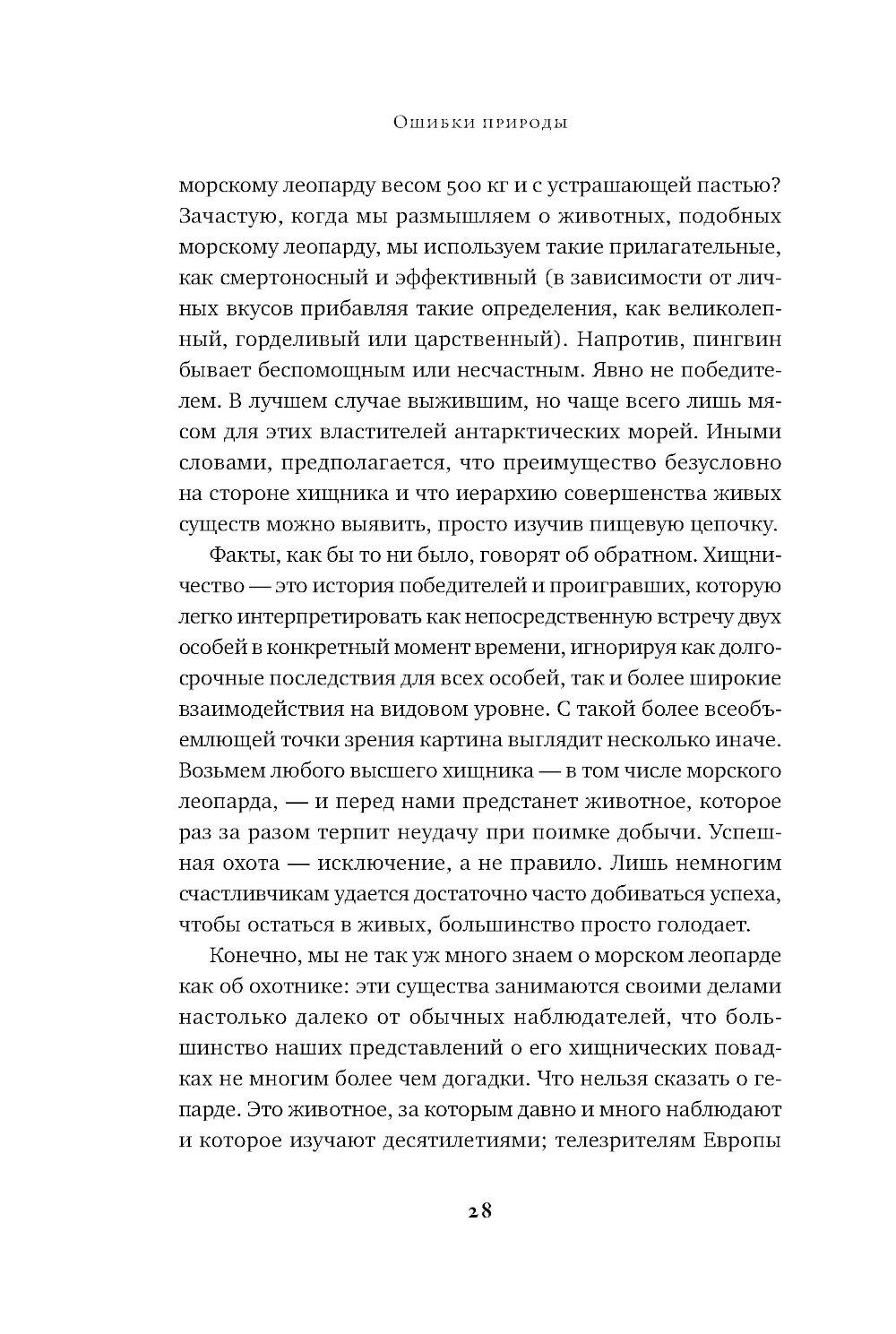 Ошибки природы

морскому леопарду весом 500 кг и с устрашающей пастью? Зачастую, когда мы размышляем о животных, подобных морскому леопарду, мы используем такие прилагательные, как смертоносный и эффективный (в зависимости от личных вкусов прибавляя такие определения, как великолепный, горделивый или царственный). Напротив, пингвин бывает беспомощным или несчастным. Явно не победителем. В лучшем случае выжившим, но чаще всего лишь мясом для этих властителей антарктических морей. Иными словами, предполагается, что преимущество безусловно на стороне хищника и что иерархию совершенства живых существ можно выявить, просто изучив пищевую цепочку.

Факты, как бы то ни было, говорят об обратном. Хищничество — это история победителей и проигравших, которую легко интерпретировать как непосредственную встречу двух особей в конкретный момент времени, игнорируя как долгосрочные последствия для всех особей, так и более широкие взаимодействия на видовом уровне. С такой более всеобъемлющей точки зрения картина выглядит несколько иначе. Возьмем любого высшего хищника — в том числе морского леопарда, — и перед нами предстанет животное, которое раз за разом терпит неудачу при поимке добычи. Успешная охота — исключение, а не правило. Лишь немногим счастливчикам удается достаточно часто добиваться успеха, чтобы остаться в живых, большинство просто голодает.

Конечно, мы не так уж много знаем о морском леопарде как об охотнике: эти существа занимаются своими делами настолько далеко от обычных наблюдателей, что большинство наших представлений о его хищнических повадках не многим более чем догадки. Что нельзя сказать о гепарде. Это животное, за которым давно и много наблюдают и которое изучают десятилетиями; телезрителям Европы

28